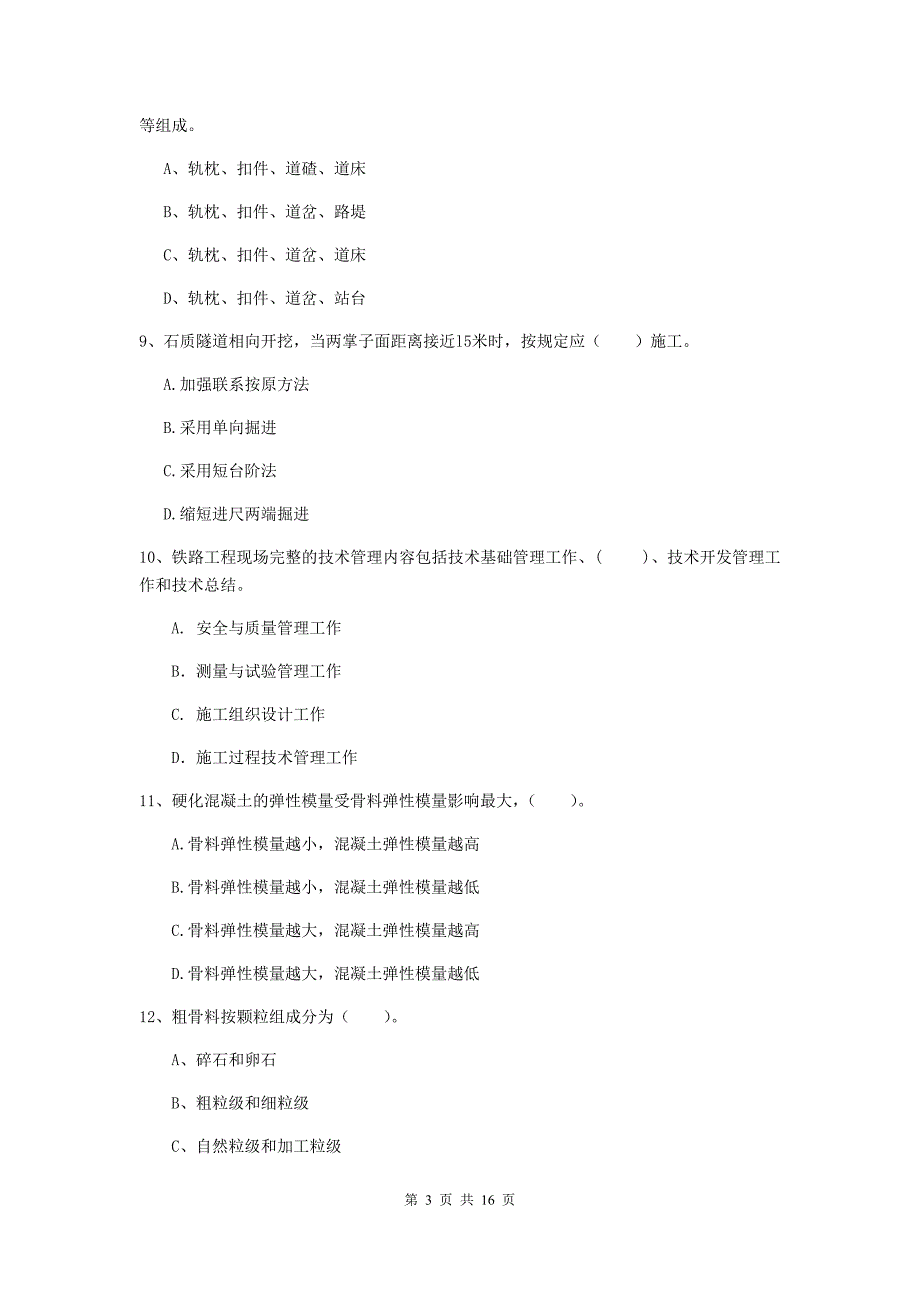 等组成。

A、轨枕、扣件、道碴、道床

B、轨枕、扣件、道岔、路堤

C、轨枕、扣件、道岔、道床

D、轨枕、扣件、道岔、站台

9、石质隧道相向开挖，当两掌子面距离接近15米时，按规定应（　　）施工。

A.加强联系按原方法

B.采用单向掘进

C.采用短台阶法

D.缩短进尺两端掘进

10、铁路工程现场完整的技术管理内容包括技术基础管理工作、（　　）、技术开发管理工作和技术总结。

A. 安全与质量管理工作

B. 测量与试验管理工作

C. 施工组织设计工作

D. 施工过程技术管理工作

11、硬化混凝土的弹性模量受骨料弹性模量影响最大，（　　）。

A.骨料弹性模量越小，混凝土弹性模量越高

B.骨料弹性模量越小，混凝土弹性模量越低

C.骨料弹性模量越大，混凝土弹性模量越高

D.骨料弹性模量越大，混凝土弹性模量越低

12、粗骨料按颗粒组成分为（　　）。

A、碎石和卵石

B、粗粒级和细粒级

C、自然粒级和加工粒级

第 3 页 共 16 页